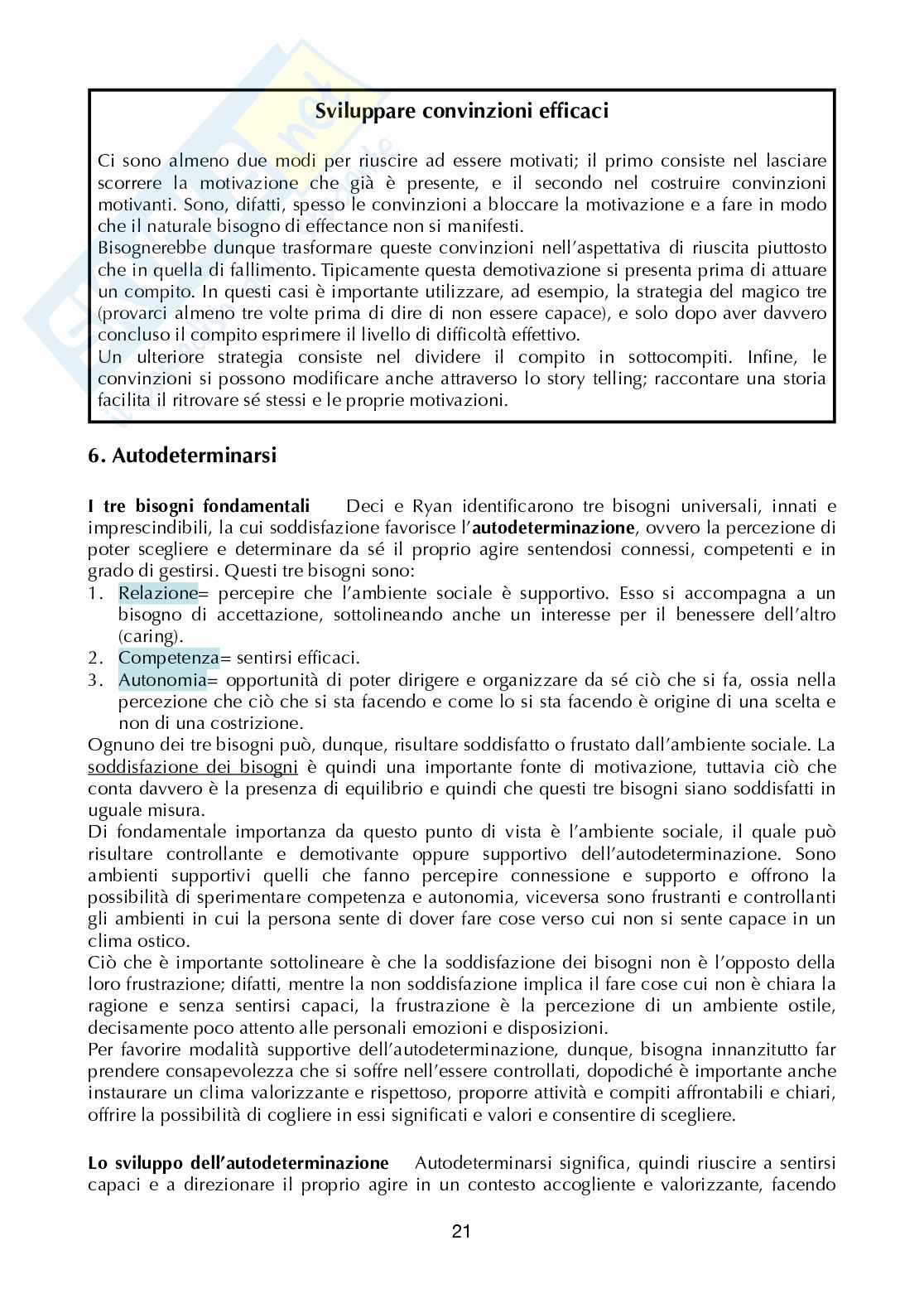 Sviluppare convinzioni efficaci

Ci sono almeno due modi per riuscire ad essere motivati; il primo consiste nel lasciare scorrere la motivazione che già è presente, e il secondo nel costruire convinzioni motivanti. Sono, difatti, spesso le convinzioni a bloccare la motivazione e a fare in modo che il naturale bisogno di effectance non si manifesti.
Bisognerebbe dunque trasformare queste convinzioni nell'aspettativa di riuscita piuttosto che in quella di fallimento. Tipicamente questa demotivazione si presenta prima di attuare un compito. In questi casi è importante utilizzare, ad esempio, la strategia del magico tre (provarci almeno tre volte prima di dire di non essere capace), e solo dopo aver davvero concluso il compito esprimere il livello di difficoltà effettivo.
Un ulteriore strategia consiste nel dividere il compito in sottocompiti. Infine, le convinzioni si possono modificare anche attraverso lo story telling; raccontare una storia facilita il ritrovare sé stessi e le proprie motivazioni.

6. Autodeterminarsi

I tre bisogni fondamentali Deci e Ryan identificarono tre bisogni universali, innati e imprescindibili, la cui soddisfazione favorisce l'autodeterminazione, ovvero la percezione di poter scegliere e determinare da sé il proprio agire sentendosi connessi, competenti e in grado di gestirsi. Questi tre bisogni sono:
1. Relazione= percepire che l'ambiente sociale è supportivo. Esso si accompagna a un bisogno di accettazione, sottolineando anche un interesse per il benessere dell'altro (caring).
2. Competenza= sentirsi efficaci.
3. Autonomia= opportunità di poter dirigere e organizzare da sé ciò che si fa, ossia nella percezione che ciò che si sta facendo e come lo si sta facendo è origine di una scelta e non di una costrizione.
Ognuno dei tre bisogni può, dunque, risultare soddisfatto o frustato dall'ambiente sociale. La soddisfazione dei bisogni è quindi una importante fonte di motivazione, tuttavia ciò che conta davvero è la presenza di equilibrio e quindi che questi tre bisogni siano soddisfatti in uguale misura.
Di fondamentale importanza da questo punto di vista è l'ambiente sociale, il quale può risultare controllante e demotivante oppure supportivo dell'autodeterminazione. Sono ambienti supportivi quelli che fanno percepire connessione e supporto e offrono la possibilità di sperimentare competenza e autonomia, viceversa sono frustranti e controllanti gli ambienti in cui la persona sente di dover fare cose verso cui non si sente capace in un clima ostico.
Ciò che è importante sottolineare è che la soddisfazione dei bisogni non è l'opposto della loro frustrazione; difatti, mentre la non soddisfazione implica il fare cose cui non è chiara la ragione e senza sentirsi capaci, la frustrazione è la percezione di un ambiente ostile, decisamente poco attento alle personali emozioni e disposizioni.
Per favorire modalità supportive dell'autodeterminazione, dunque, bisogna innanzitutto far prendere consapevolezza che si soffre nell'essere controllati, dopodiché è importante anche instaurare un clima valorizzante e rispettoso, proporre attività e compiti affrontabili e chiari, offrire la possibilità di cogliere in essi significati e valori e consentire di scegliere.

Lo sviluppo dell'autodeterminazione Autodeterminarsi significa, quindi riuscire a sentirsi capaci e a direzionare il proprio agire in un contesto accogliente e valorizzante, facendo

21